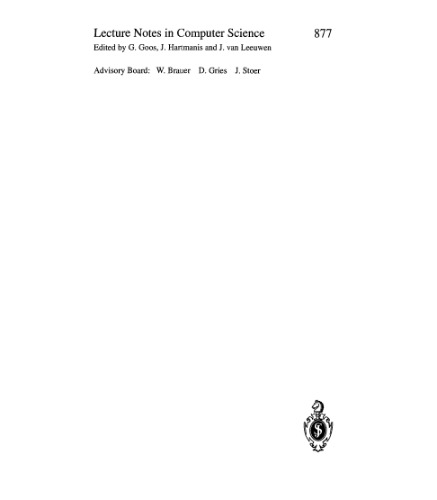 Lecture Notes in Computer Science 877
Edited by G. Goos, J. Hartmanis and J. van Leeuwen

Advisory Board: W. Brauer D. Gries J. Stoer